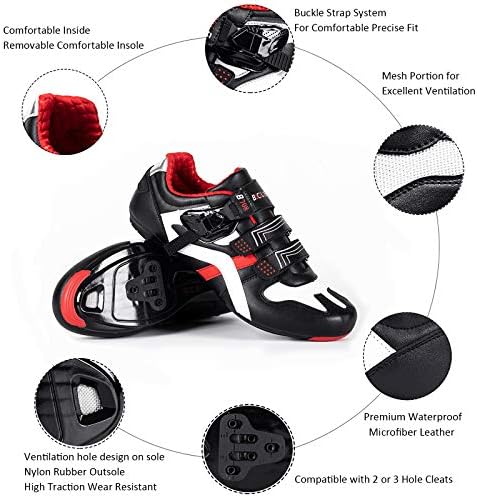 Comfortable Inside
Removable Comfortable Insole

Buckle Strap System
For Comfortable Precise Fit

Mesh Portion for
Excellent Ventilation

Premium Waterproof
Microfiber Leather

Ventilation hole design on sole
Nylon Rubber Outsole
High Traction Wear Resistant

Compatible with 2 or 3 Hole Cleats